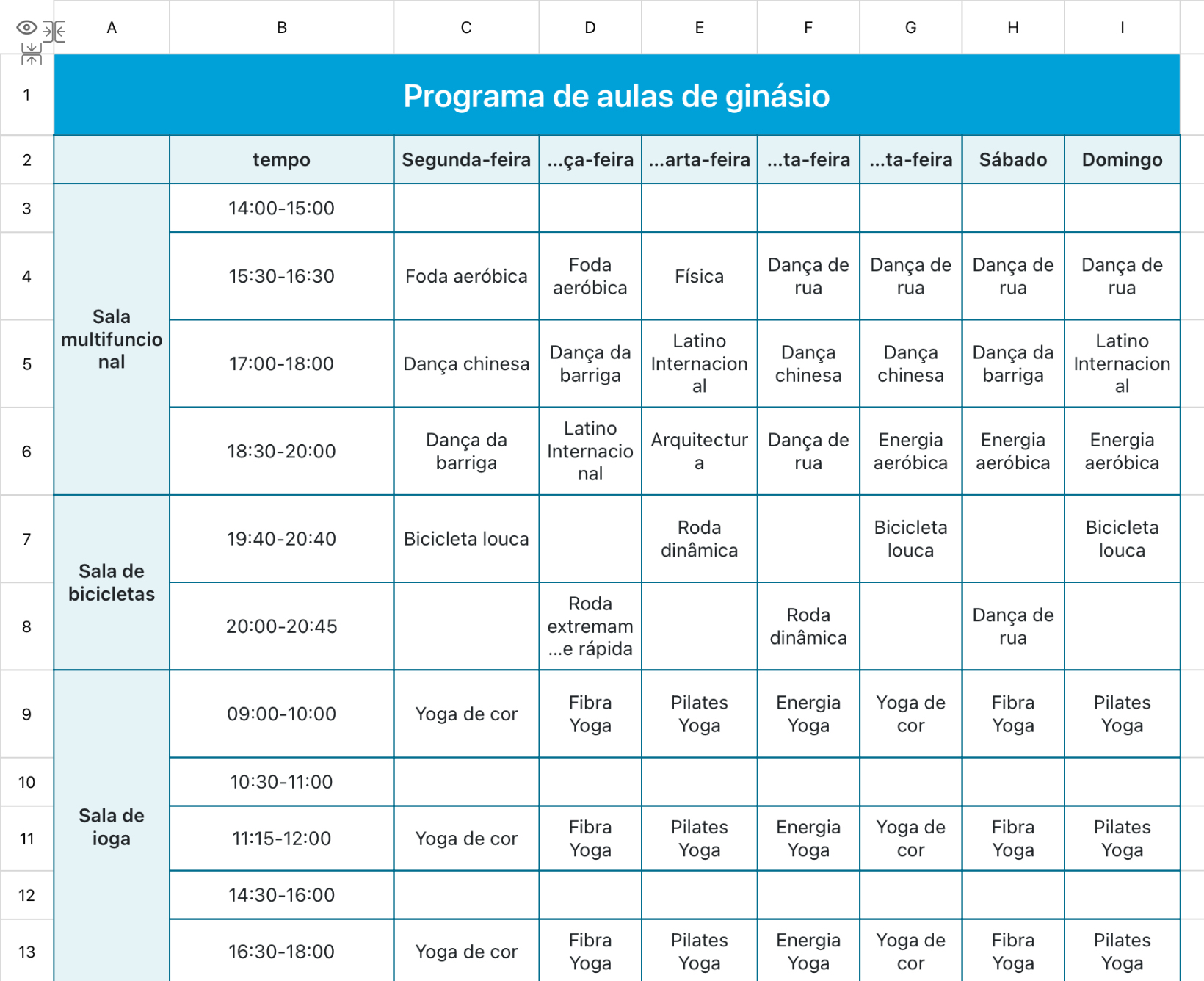 | | A | B | C | D | E | F | G | H | I |
|---|---|---|---|---|---|---|---|---|---|
| 1 | Programa de aulas de ginásio | | | | | | | | |
| 2 | | tempo | Segunda-feira | ...ça-feira | ...arta-feira | ...ta-feira | ...ta-feira | Sábado | Domingo |
| 3 | Sala multifuncional | 14:00-15:00 | | | | | | | |
| 4 | | 15:30-16:30 | Foda aeróbica | Foda aeróbica | Física | Dança de rua | Dança de rua | Dança de rua | Dança de rua |
| 5 | | 17:00-18:00 | Dança chinesa | Dança da barriga | Latino Internacional | Dança chinesa | Dança chinesa | Dança da barriga | Latino Internacional |
| 6 | | 18:30-20:00 | Dança da barriga | Latino Internacional | Arquitectura | Dança de rua | Energia aeróbica | Energia aeróbica | Energia aeróbica |
| 7 | Sala de bicicletas | 19:40-20:40 | Bicicleta louca | | Roda dinâmica | | Bicicleta louca | | Bicicleta louca |
| 8 | | 20:00-20:45 | | Roda extremam ...e rápida | | Roda dinâmica | | Dança de rua | |
| 9 | Sala de ioga | 09:00-10:00 | Yoga de cor | Fibra Yoga | Pilates Yoga | Energia Yoga | Yoga de cor | Fibra Yoga | Pilates Yoga |
| 10 | | 10:30-11:00 | | | | | | | |
| 11 | | 11:15-12:00 | Yoga de cor | Fibra Yoga | Pilates Yoga | Energia Yoga | Yoga de cor | Fibra Yoga | Pilates Yoga |
| 12 | | 14:30-16:00 | | | | | | | |
| 13 | | 16:30-18:00 | Yoga de cor | Fibra Yoga | Pilates Yoga | Energia Yoga | Yoga de cor | Fibra Yoga | Pilates Yoga |